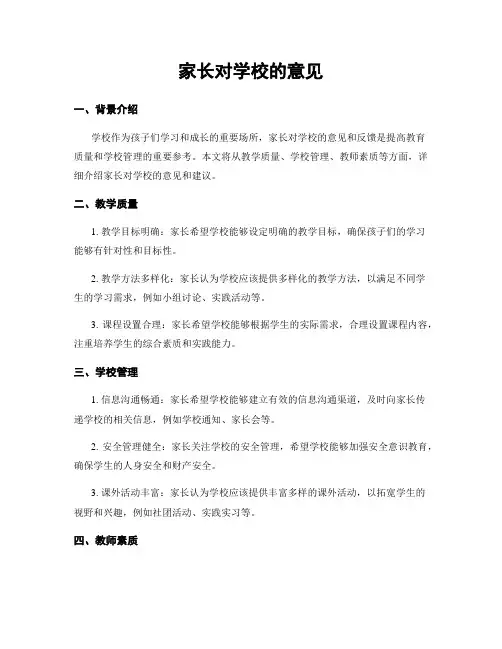 家长对学校的意见

一、背景介绍

学校作为孩子们学习和成长的重要场所，家长对学校的意见和反馈是提高教育质量和学校管理的重要参考。本文将从教学质量、学校管理、教师素质等方面，详细介绍家长对学校的意见和建议。

二、教学质量

1. 教学目标明确：家长希望学校能够设定明确的教学目标，确保孩子们的学习能够有针对性和目标性。

2. 教学方法多样化：家长认为学校应该提供多样化的教学方法，以满足不同学生的学习需求，例如小组讨论、实践活动等。

3. 课程设置合理：家长希望学校能够根据学生的实际需求，合理设置课程内容，注重培养学生的综合素质和实践能力。

三、学校管理

1. 信息沟通畅通：家长希望学校能够建立有效的信息沟通渠道，及时向家长传递学校的相关信息，例如学校通知、家长会等。

2. 安全管理健全：家长关注学校的安全管理，希望学校能够加强安全意识教育，确保学生的人身安全和财产安全。

3. 课外活动丰富：家长认为学校应该提供丰富多样的课外活动，以拓宽学生的视野和兴趣，例如社团活动、实践实习等。

四、教师素质